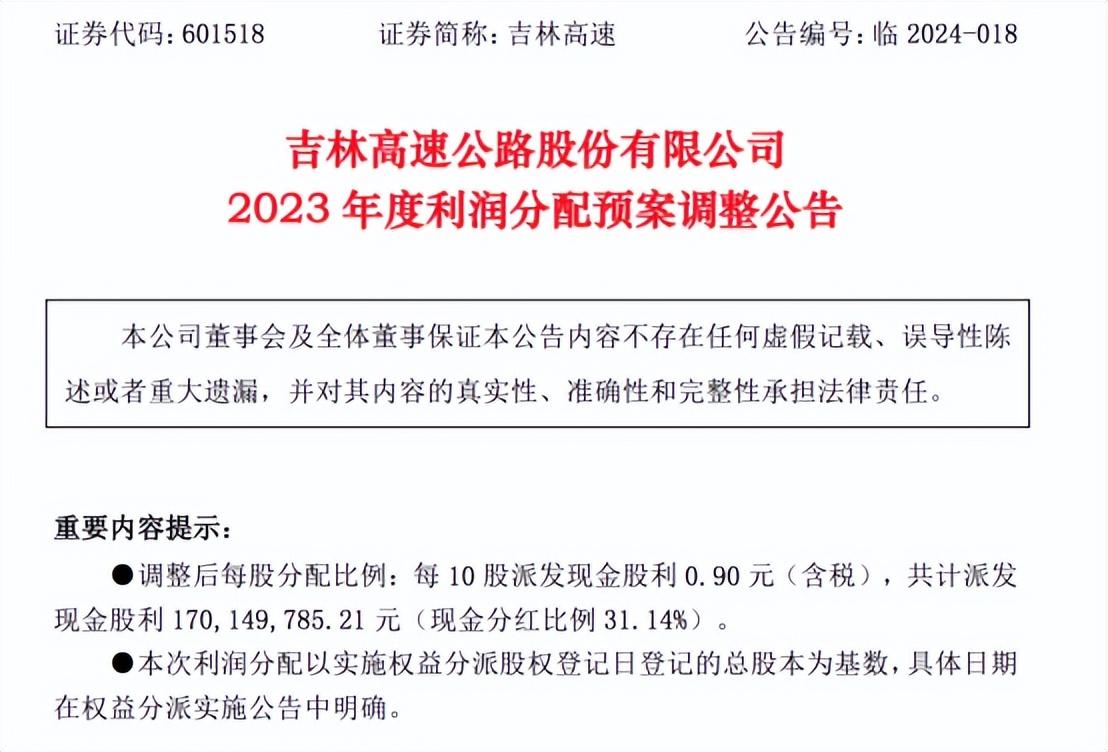 证券代码：601518　　证券简称：吉林高速　　公告编号：临 2024-018

吉林高速公路股份有限公司
2023 年度利润分配预案调整公告

本公司董事会及全体董事保证本公告内容不存在任何虚假记载、误导性陈述或者重大遗漏，并对其内容的真实性、准确性和完整性承担法律责任。

重要内容提示：

●调整后每股分配比例：每 10 股派发现金股利 0.90 元（含税），共计派发现金股利 170,149,785.21 元（现金分红比例 31.14%）。

●本次利润分配以实施权益分派股权登记日登记的总股本为基数，具体日期在权益分派实施公告中明确。